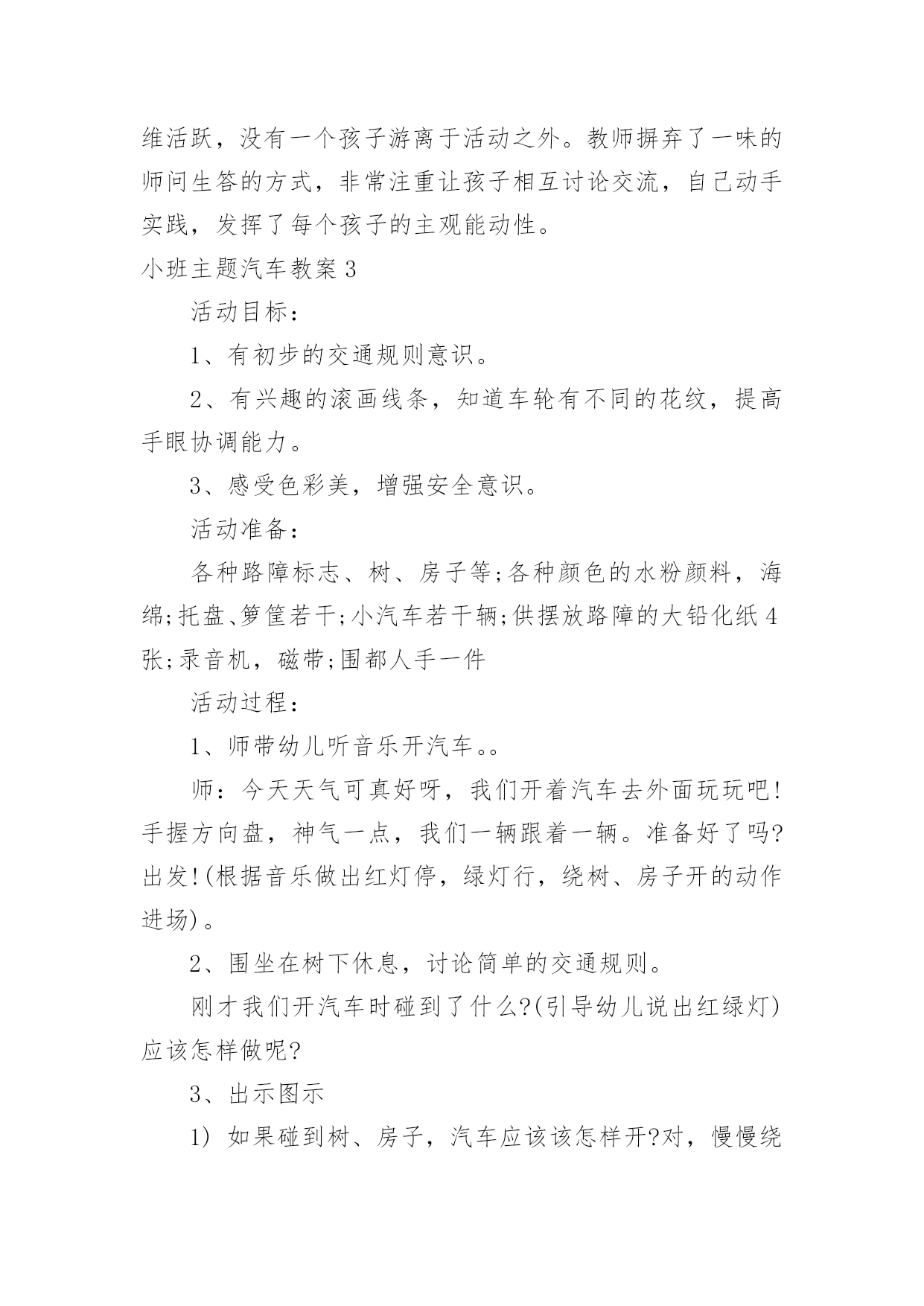 维活跃，没有一个孩子游离于活动之外。教师摒弃了一味的师问生答的方式，非常注重让孩子相互讨论交流，自己动手实践，发挥了每个孩子的主观能动性。

小班主题汽车教案 3

活动目标：

1、有初步的交通规则意识。

2、有兴趣的滚画线条，知道车轮有不同的花纹，提高手眼协调能力。

3、感受色彩美，增强安全意识。

活动准备：

各种路障标志、树、房子等;各种颜色的水粉颜料，海绵;托盘、箩筐若干;小汽车若干辆;供摆放路障的大铅化纸 4 张;录音机，磁带;围都人手一件

活动过程：

1、师带幼儿听音乐开汽车。。

师：今天天气可真好呀，我们开着汽车去外面玩玩吧!手握方向盘，神气一点，我们一辆跟着一辆。准备好了吗?出发!(根据音乐做出红灯停，绿灯行，绕树、房子开的动作进场)。

2、围坐在树下休息，讨论简单的交通规则。

刚才我们开汽车时碰到了什么?(引导幼儿说出红绿灯)应该怎样做呢?

3、出示图示

1) 如果碰到树、房子，汽车应该该怎样开?对，慢慢绕